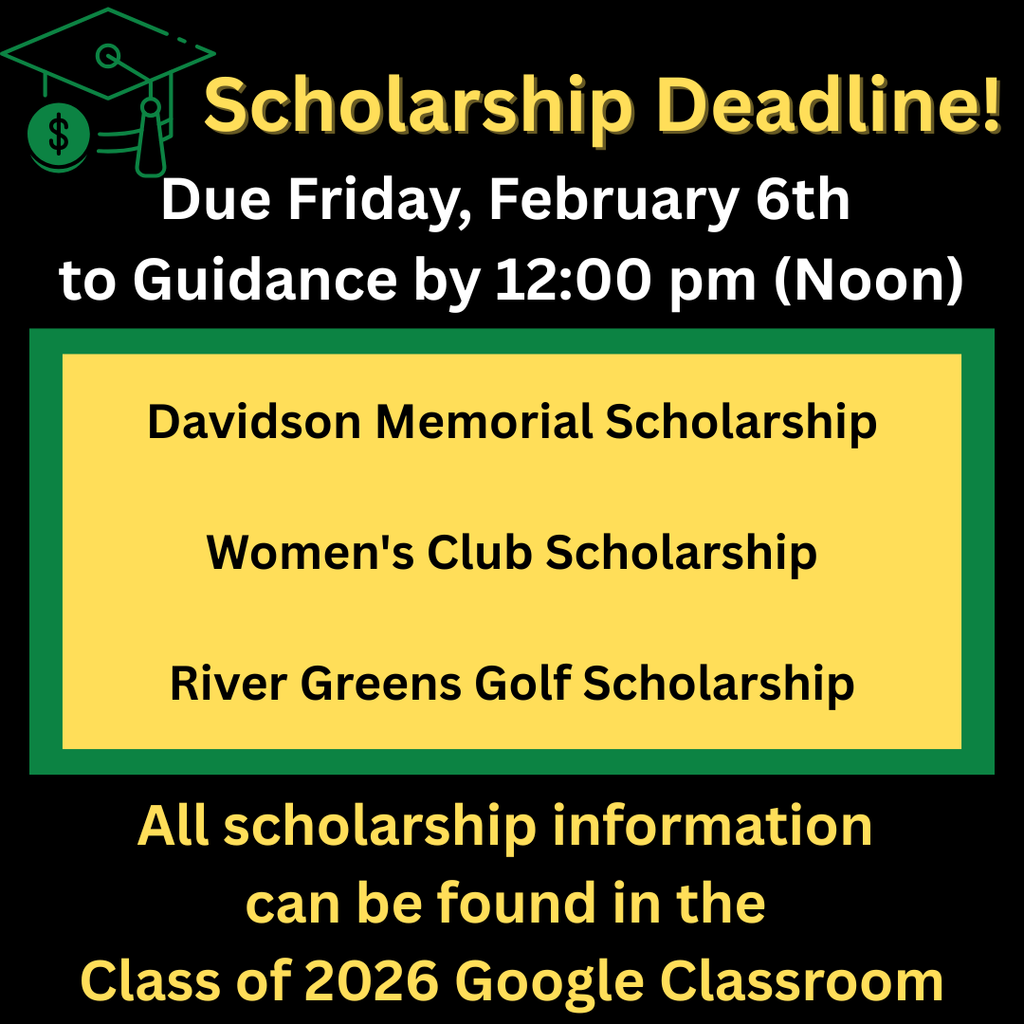 $

Scholarship Deadline!

Due Friday, February 6th
to Guidance by 12:00 pm (Noon)

Davidson Memorial Scholarship

Women's Club Scholarship

River Greens Golf Scholarship

All scholarship information
can be found in the
Class of 2026 Google Classroom